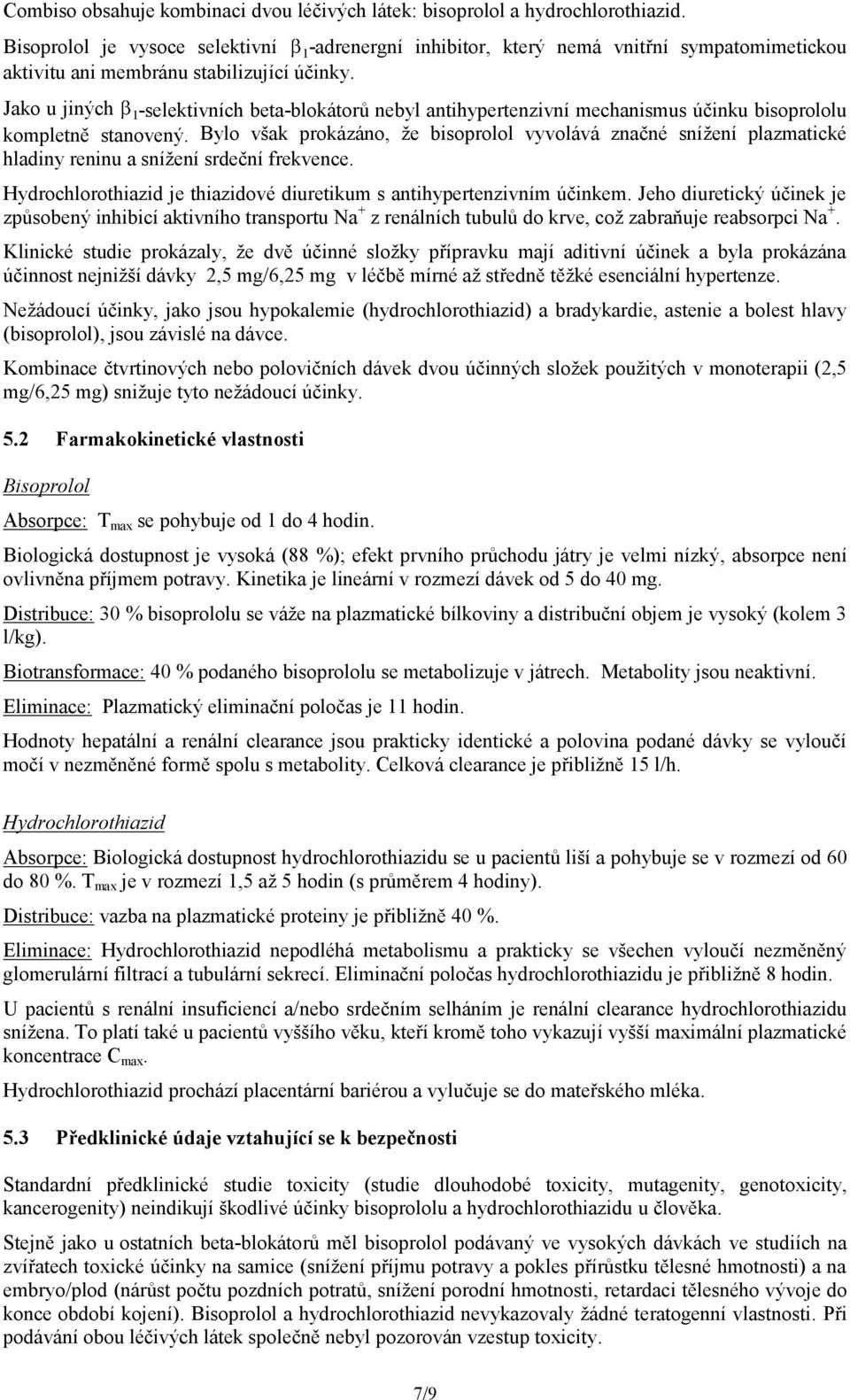 Combiso obsahuje kombinaci dvou léčivých látek: bisoprolol a hydrochlorothiazid.

Bisoprolol je vysoce selektivní $\beta_1$-adrenergní inhibitor, který nemá vnitřní sympatomimetickou aktivitu ani membránu stabilizující účinky.

Jako u jiných $\beta_1$-selektivních beta-blokátorů nebyl antihypertenzivní mechanismus účinku bisoprololu kompletně stanovený. Bylo však prokázáno, že bisoprolol vyvolává značné snížení plazmatické hladiny reninu a snížení srdeční frekvence.

Hydrochlorothiazid je thiazidové diuretikum s antihypertenzivním účinkem. Jeho diuretický účinek je způsobený inhibicí aktivního transportu $Na^+$ z renálních tubulů do krve, což zabraňuje reabsorpci $Na^+$.

Klinické studie prokázaly, že dvě účinné složky přípravku mají aditivní účinek a byla prokázána účinnost nejnižší dávky 2,5 mg/6,25 mg v léčbě mírné až středně těžké esenciální hypertenze.

Nežádoucí účinky, jako jsou hypokalemie (hydrochlorothiazid) a bradykardie, astenie a bolest hlavy (bisoprolol), jsou závislé na dávce.

Kombinace čtvrtinových nebo polovičních dávek dvou účinných složek použitých v monoterapii (2,5 mg/6,25 mg) snižuje tyto nežádoucí účinky.

5.2 Farmakokinetické vlastnosti

Bisoprolol

Absorpce: $T_{max}$ se pohybuje od 1 do 4 hodin.

Biologická dostupnost je vysoká (88 %); efekt prvního průchodu játry je velmi nízký, absorpce není ovlivněna příjmem potravy. Kinetika je lineární v rozmezí dávek od 5 do 40 mg.

Distribuce: 30 % bisoprololu se váže na plazmatické bílkoviny a distribuční objem je vysoký (kolem 3 l/kg).

Biotransformace: 40 % podaného bisoprololu se metabolizuje v játrech. Metabolity jsou neaktivní.

Eliminace: Plazmatický eliminační poločas je 11 hodin.

Hodnoty hepatální a renální clearance jsou prakticky identické a polovina podané dávky se vyloučí močí v nezměněné formě spolu s metabolity. Celková clearance je přibližně 15 l/h.

Hydrochlorothiazid

Absorpce: Biologická dostupnost hydrochlorothiazidu se u pacientů liší a pohybuje se v rozmezí od 60 do 80 %. $T_{max}$ je v rozmezí 1,5 až 5 hodin (s průměrem 4 hodiny).

Distribuce: vazba na plazmatické proteiny je přibližně 40 %.

Eliminace: Hydrochlorothiazid nepodléhá metabolismu a prakticky se všechen vyloučí nezměněný glomerulární filtrací a tubulární sekrecí. Eliminační poločas hydrochlorothiazidu je přibližně 8 hodin.

U pacientů s renální insuficiencí a/nebo srdečním selháním je renální clearance hydrochlorothiazidu snížena. To platí také u pacientů vyššího věku, kteří kromě toho vykazují vyšší maximální plazmatické koncentrace $C_{max}$.

Hydrochlorothiazid prochází placentární bariérou a vylučuje se do mateřského mléka.

5.3 Předklinické údaje vztahující se k bezpečnosti

Standardní předklinické studie toxicity (studie dlouhodobé toxicity, mutagenity, genotoxicity, kancerogenity) neindikují škodlivé účinky bisoprololu a hydrochlorothiazidu u člověka.

Stejně jako u ostatních beta-blokátorů měl bisoprolol podávaný ve vysokých dávkách ve studiích na zvířatech toxické účinky na samice (snížení příjmu potravy a pokles přírůstku tělesné hmotnosti) a na embryo/plod (nárůst počtu pozdních potratů, snížení porodní hmotnosti, retardaci tělesného vývoje do konce období kojení). Bisoprolol a hydrochlorothiazid nevykazovaly žádné teratogenní vlastnosti. Při podávání obou léčivých látek společně nebyl pozorován vzestup toxicity.

7/9